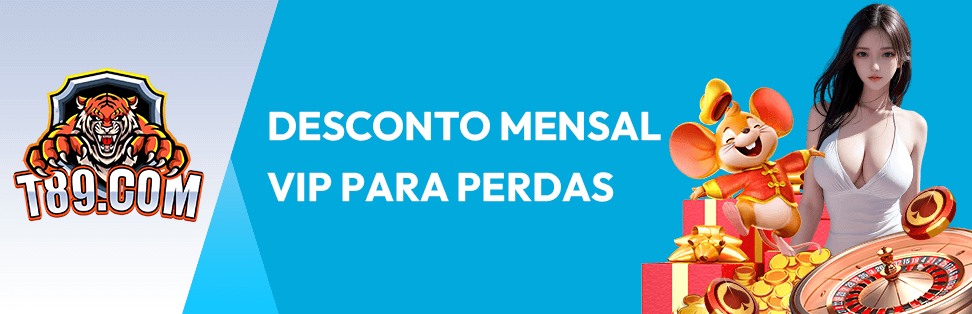 T89.COM

DESCONTO MENSAL
VIP PARA PERDAS